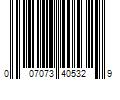 0 07073 40532 9